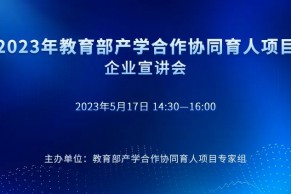 2023年教育部产学合作协同育人项目
企业宣讲会

2023年5月17日 14:30—16:00

主办单位：教育部产学合作协同育人项目专家组